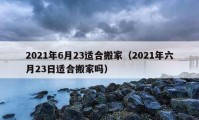 2021年6月23适合搬家（2021年六月23日适合搬家吗）